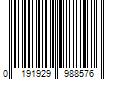 0 191929 988576